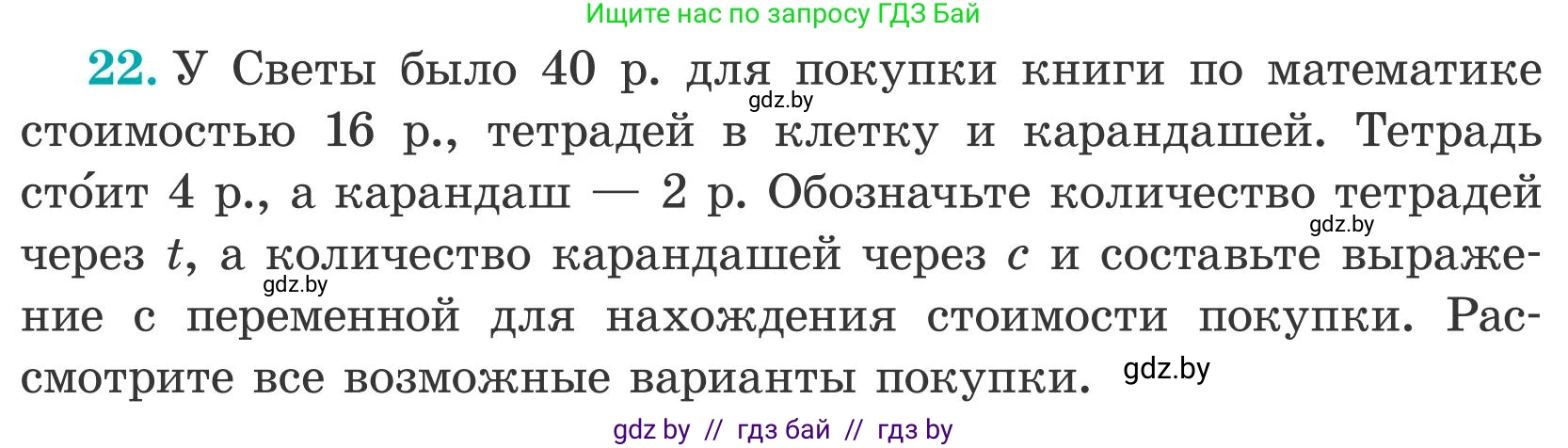 Ищите нас по запросу ГДЗ Бай

22. У Светы было 40 р. для покупки книги по математике стоимостью 16 р., тетрадей в клетку и карандашей. Тетрадь сто́ит 4 р., а карандаш — 2 р. Обозначьте количество тетрадей через $t$, а количество карандашей через $c$ и составьте выражение с переменной для нахождения стоимости покупки. Рассмотрите все возможные варианты покупки.

gdz.by

gdz.by

gdz.by

gdz.by

gdz by // гдз бай // гдз by